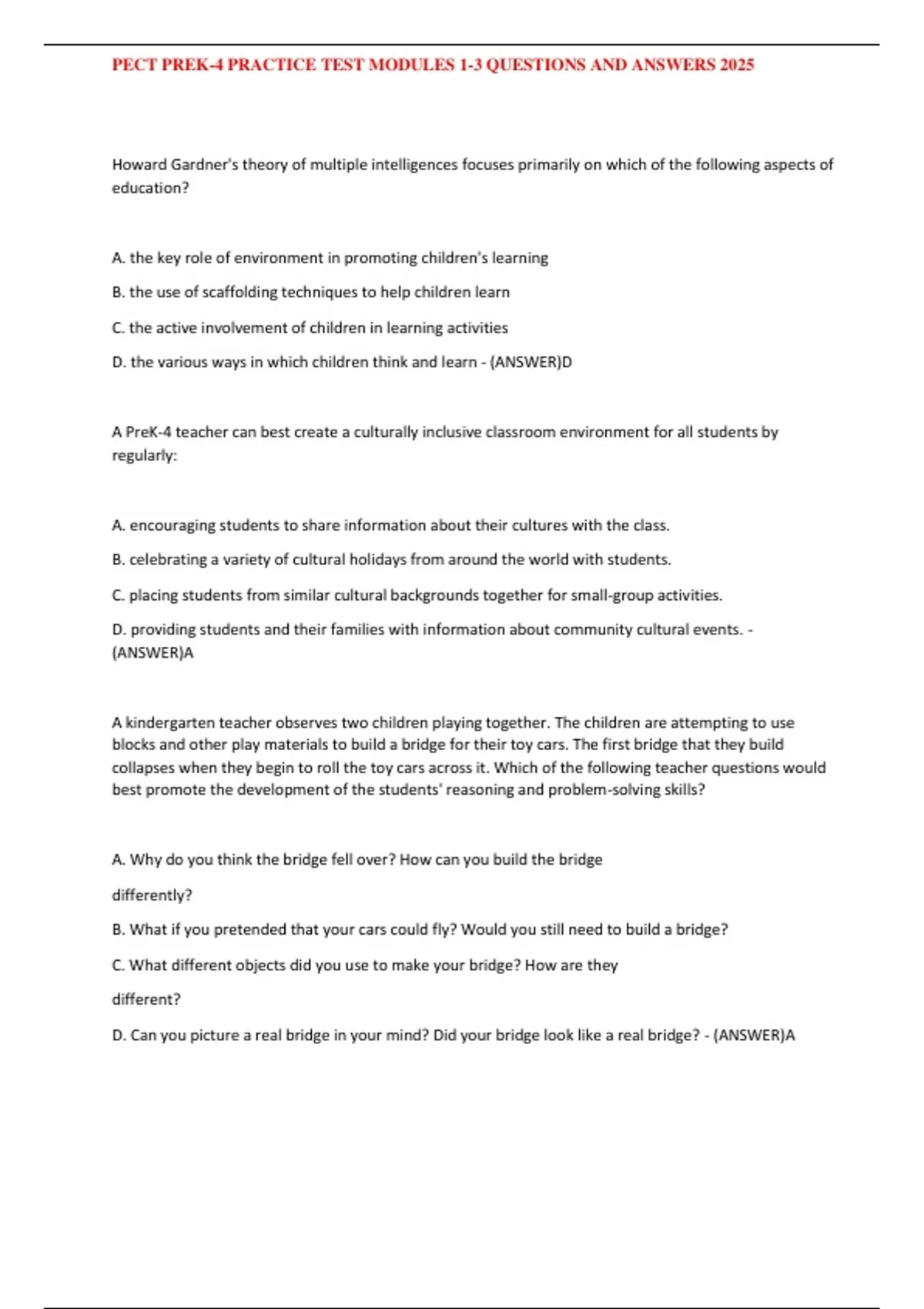 PECT PREK-4 PRACTICE TEST MODULES 1-3 QUESTIONS AND ANSWERS 2025

Howard Gardner's theory of multiple intelligences focuses primarily on which of the following aspects of education?

A. the key role of environment in promoting children's learning

B. the use of scaffolding techniques to help children learn

C. the active involvement of children in learning activities

D. the various ways in which children think and learn - (ANSWER)D

A PreK-4 teacher can best create a culturally inclusive classroom environment for all students by regularly:

A. encouraging students to share information about their cultures with the class.

B. celebrating a variety of cultural holidays from around the world with students.

C. placing students from similar cultural backgrounds together for small-group activities.

D. providing students and their families with information about community cultural events. - (ANSWER)A

A kindergarten teacher observes two children playing together. The children are attempting to use blocks and other play materials to build a bridge for their toy cars. The first bridge that they build collapses when they begin to roll the toy cars across it. Which of the following teacher questions would best promote the development of the students' reasoning and problem-solving skills?

A. Why do you think the bridge fell over? How can you build the bridge

differently?

B. What if you pretended that your cars could fly? Would you still need to build a bridge?

C. What different objects did you use to make your bridge? How are they

different?

D. Can you picture a real bridge in your mind? Did your bridge look like a real bridge? - (ANSWER)A